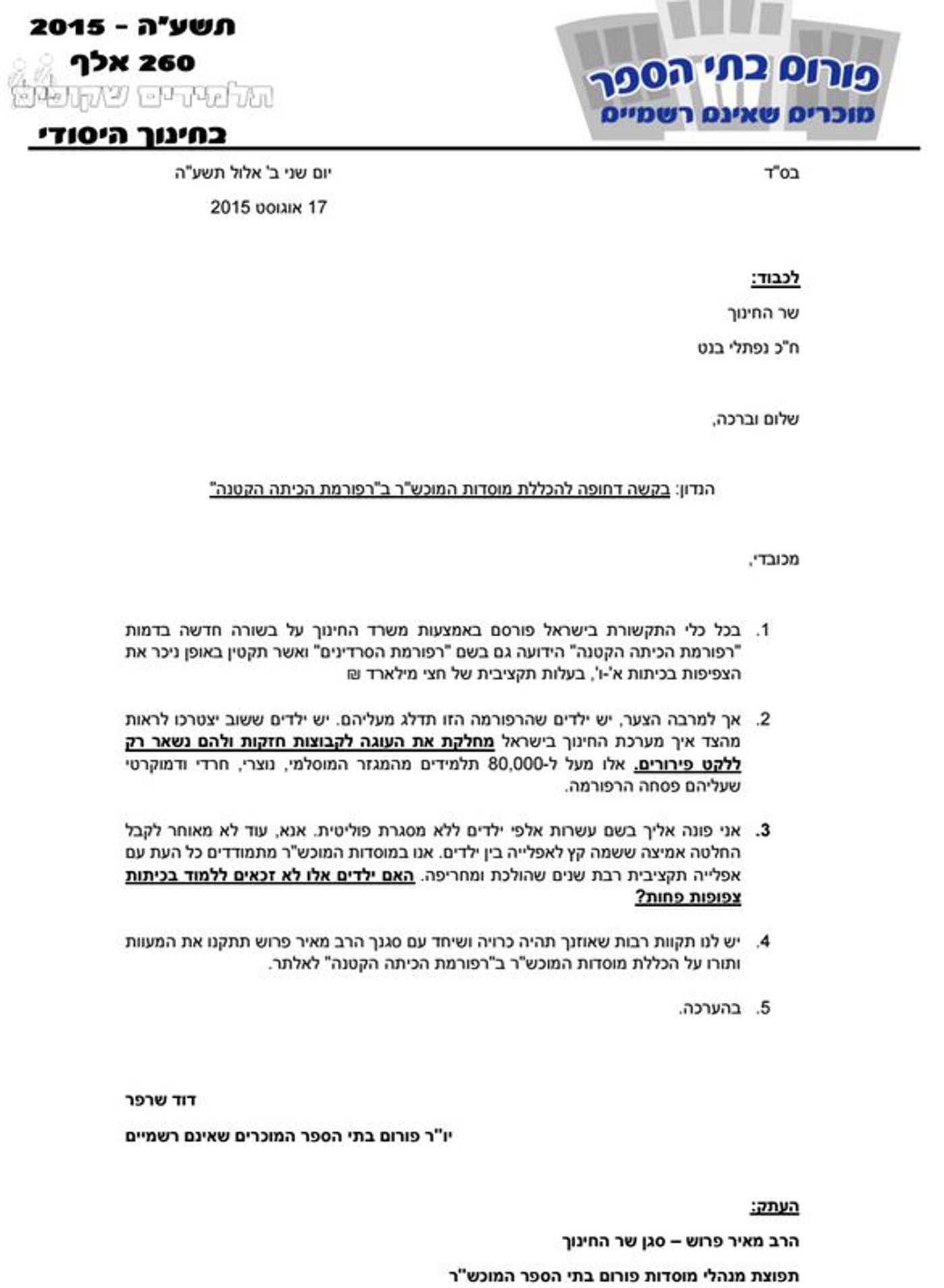 פורום בתי הספר
מוכרים שאינם רשמיים

תשע"ה - 2015
260 אלף
תלמידים שקופים
בחינוך היסודי

בס"ד

יום שני ב' אלול תשע"ה
17 אוגוסט 2015

לכבוד:
שר החינוך
ח"כ נפתלי בנט

שלום וברכה,

הנדון: בקשה דחופה להכללת מוסדות המוכש"ר ב"רפורמת הכיתה הקטנה"

מכובדי,

1. בכל כלי התקשורת בישראל פורסם באמצעות משרד החינוך על בשורה חדשה בדמות "רפורמת הכיתה הקטנה" הידועה גם בשם "רפורמת הסרדינים" ואשר תקטין באופן ניכר את הצפיפות בכיתות א'-ו', בעלות תקציבית של חצי מילארד ₪

2. אך למרבה הצער, יש ילדים שהרפורמה הזו תדלג מעליהם. יש ילדים ששוב יצטרכו לראות מהצד איך מערכת החינוך בישראל מחלקת את העוגה לקבוצות חזקות ולהם נשאר רק ללקט פירורים. אלו מעל ל-80,000 תלמידים מהמגזר המוסלמי, נוצרי, חרדי ודמוקרטי שעליהם פסחה הרפורמה.

3. אני פונה אליך בשם עשרות אלפי ילדים ללא מסגרת פוליטית. אנא, עוד לא מאוחר לקבל החלטה אמיצה ששמה קץ לאפלייה בין ילדים. אנו במוסדות המוכש"ר מתמודדים כל העת עם אפלייה תקציבית רבת שנים שהולכת ומחריפה. האם ילדים אלו לא זכאים ללמוד בכיתות צפופות פחות?

4. יש לנו תקוות רבות שאוזנך תהיה כרויה ושיחד עם סגנך הרב מאיר פרוש תתקנו את המעוות ותורו על הכללת מוסדות המוכש"ר ב"רפורמת הכיתה הקטנה" לאלתר.

5. בהערכה.

דוד שרפר
יו"ר פורום בתי הספר המוכרים שאינם רשמיים

העתק:
הרב מאיר פרוש – סגן שר החינוך
תפוצת מנהלי מוסדות פורום בתי הספר המוכש"ר